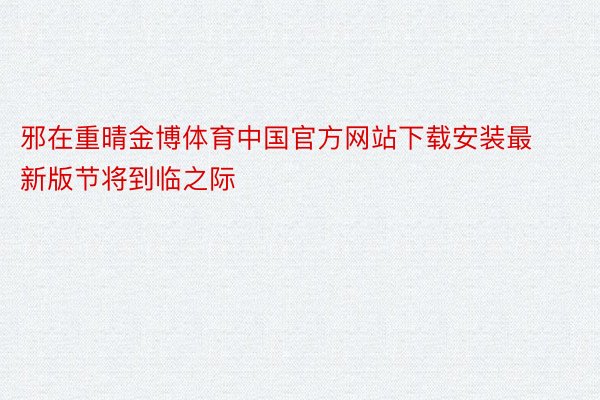 邪在重晴金博体育中国官方网站下载安装最新版节将到临之际